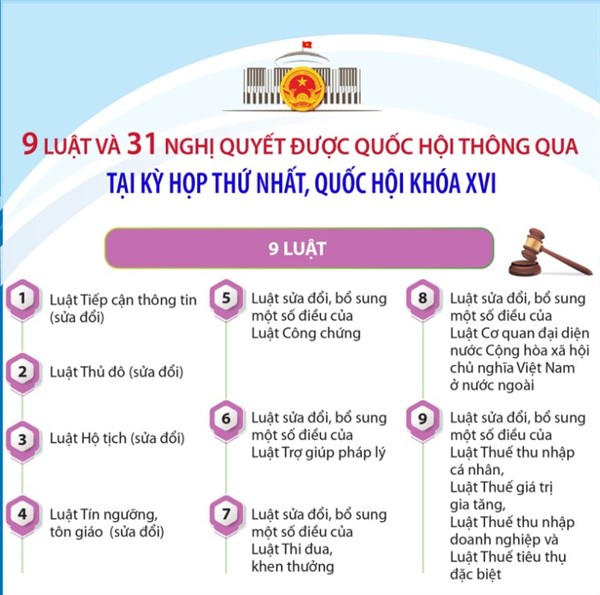 9 LUẬT VÀ 31 NGHỊ QUYẾT ĐƯỢC QUỐC HỘI THÔNG QUA
TẠI KỲ HỌP THỨ NHẤT, QUỐC HỘI KHÓA XVI

9 LUẬT

1 Luật Tiếp cận thông tin (sửa đổi)

2 Luật Thủ đô (sửa đổi)

3 Luật Hộ tịch (sửa đổi)

4 Luật Tín ngưỡng, tôn giáo (sửa đổi)

5 Luật sửa đổi, bổ sung một số điều của Luật Công chứng

6 Luật sửa đổi, bổ sung một số điều của Luật Trợ giúp pháp lý

7 Luật sửa đổi, bổ sung một số điều của Luật Thi đua, khen thưởng

8 Luật sửa đổi, bổ sung một số điều của Luật Cơ quan đại diện nước Cộng hòa xã hội chủ nghĩa Việt Nam ở nước ngoài

9 Luật sửa đổi, bổ sung một số điều của Luật Thuế thu nhập cá nhân, Luật Thuế giá trị gia tăng, Luật Thuế thu nhập doanh nghiệp và Luật Thuế tiêu thụ đặc biệt